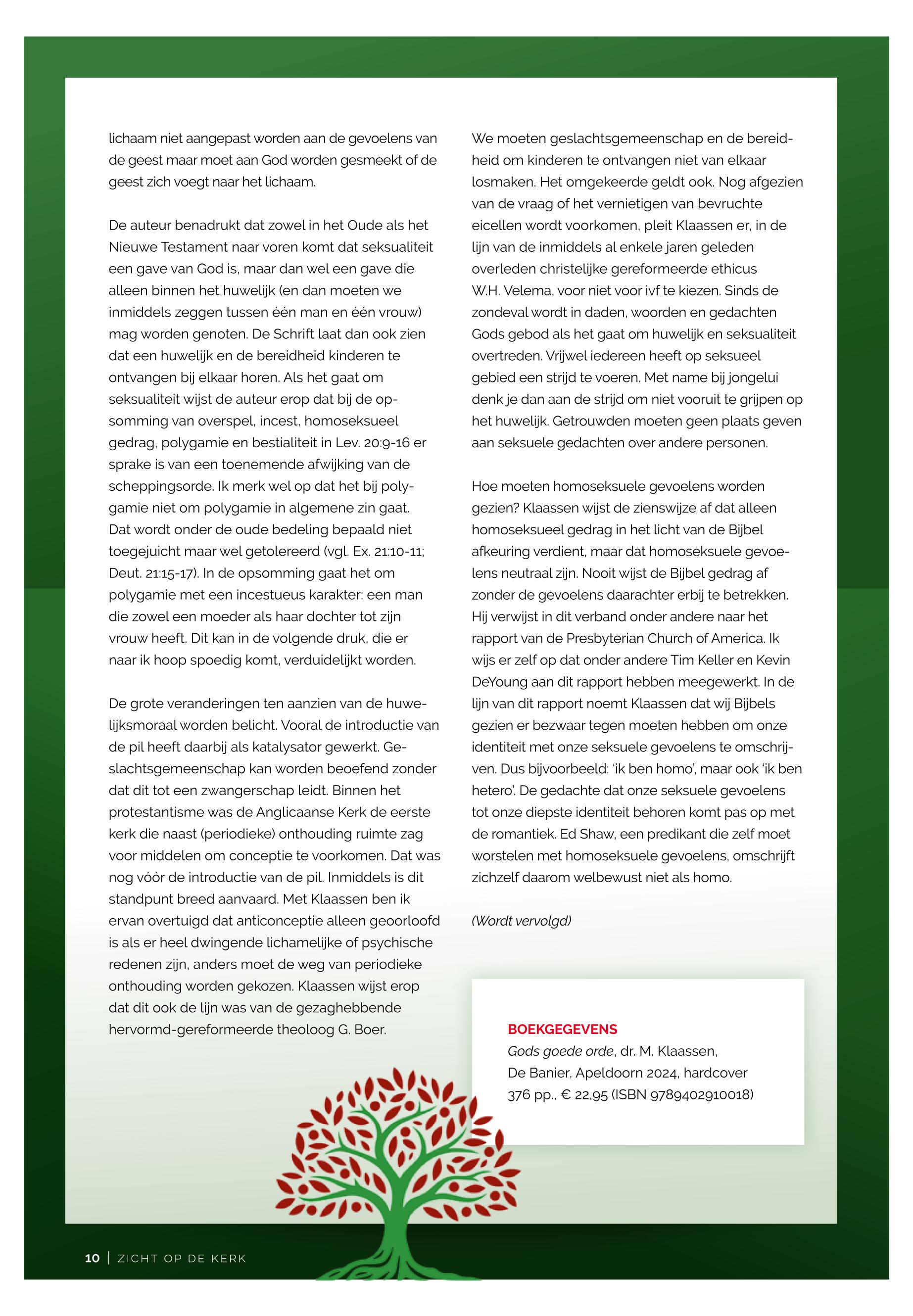 lichaam niet aangepast worden aan de gevoelens van de geest maar moet aan God worden gesmeekt of de geest zich voegt naar het lichaam.

De auteur benadrukt dat zowel in het Oude als het Nieuwe Testament naar voren komt dat seksualiteit een gave van God is, maar dan wel een gave die alleen binnen het huwelijk (en dan moeten we inmiddels zeggen tussen één man en één vrouw) mag worden genoten. De Schrift laat dan ook zien dat een huwelijk en de bereidheid kinderen te ontvangen bij elkaar horen. Als het gaat om seksualiteit wijst de auteur erop dat bij de opsomming van overspel, incest, homoseksueel gedrag, polygamie en bestialiteit in Lev. 20:9-16 er sprake is van een toenemende afwijking van de scheppingsorde. Ik merk wel op dat het bij polygamie niet om polygamie in algemene zin gaat. Dat wordt onder de oude bedeling bepaald niet toegejuicht maar wel getolereerd (vgl. Ex. 21:10-11; Deut. 21:15-17). In de opsomming gaat het om polygamie met een incestueus karakter: een man die zowel een moeder als haar dochter tot zijn vrouw heeft. Dit kan in de volgende druk, die er naar ik hoop spoedig komt, verduidelijkt worden.

De grote veranderingen ten aanzien van de huwelijksmoraal worden belicht. Vooral de introductie van de pil heeft daarbij als katalysator gewerkt. Geslachtsgemeenschap kan worden beoefend zonder dat dit tot een zwangerschap leidt. Binnen het protestantisme was de Anglicaanse Kerk de eerste kerk die naast (periodieke) onthouding ruimte zag voor middelen om conceptie te voorkomen. Dat was nog vóór de introductie van de pil. Inmiddels is dit standpunt breed aanvaard. Met Klaassen ben ik ervan overtuigd dat anticonceptie alleen geoorloofd is als er heel dwingende lichamelijke of psychische redenen zijn, anders moet de weg van periodieke onthouding worden gekozen. Klaassen wijst erop dat dit ook de lijn was van de gezaghebbende hervormd-gereformeerde theoloog G. Boer.

We moeten geslachtsgemeenschap en de bereidheid om kinderen te ontvangen niet van elkaar losmaken. Het omgekeerde geldt ook. Nog afgezien van de vraag of het vernietigen van bevruchte eicellen wordt voorkomen, pleit Klaassen er, in de lijn van de inmiddels al enkele jaren geleden overleden christelijke gereformeerde ethicus W.H. Velema, voor niet voor ivf te kiezen. Sinds de zondeval wordt in daden, woorden en gedachten Gods gebod als het gaat om huwelijk en seksualiteit overtreden. Vrijwel iedereen heeft op seksueel gebied een strijd te voeren. Met name bij jongelui denk je dan aan de strijd om niet vooruit te grijpen op het huwelijk. Getrouwden moeten geen plaats geven aan seksuele gedachten over andere personen.

Hoe moeten homoseksuele gevoelens worden gezien? Klaassen wijst de zienswijze af dat alleen homoseksueel gedrag in het licht van de Bijbel afkeuring verdient, maar dat homoseksuele gevoelens neutraal zijn. Nooit wijst de Bijbel gedrag af zonder de gevoelens daarachter erbij te betrekken. Hij verwijst in dit verband onder andere naar het rapport van de Presbyterian Church of America. Ik wijs er zelf op dat onder andere Tim Keller en Kevin DeYoung aan dit rapport hebben meegewerkt. In de lijn van dit rapport noemt Klaassen dat wij Bijbels gezien er bezwaar tegen moeten hebben om onze identiteit met onze seksuele gevoelens te omschrijven. Dus bijvoorbeeld: 'ik ben homo', maar ook 'ik ben hetero'. De gedachte dat onze seksuele gevoelens tot onze diepste identiteit behoren komt pas op met de romantiek. Ed Shaw, een predikant die zelf moet worstelen met homoseksuele gevoelens, omschrijft zichzelf daarom welbewust niet als homo.

(Wordt vervolgd)

BOEKGEGEVENS
Gods goede orde, dr. M. Klaassen, De Banier, Apeldoorn 2024, hardcover 376 pp., € 22,95 (ISBN 9789402910018)

10 | ZICHT OP DE KERK